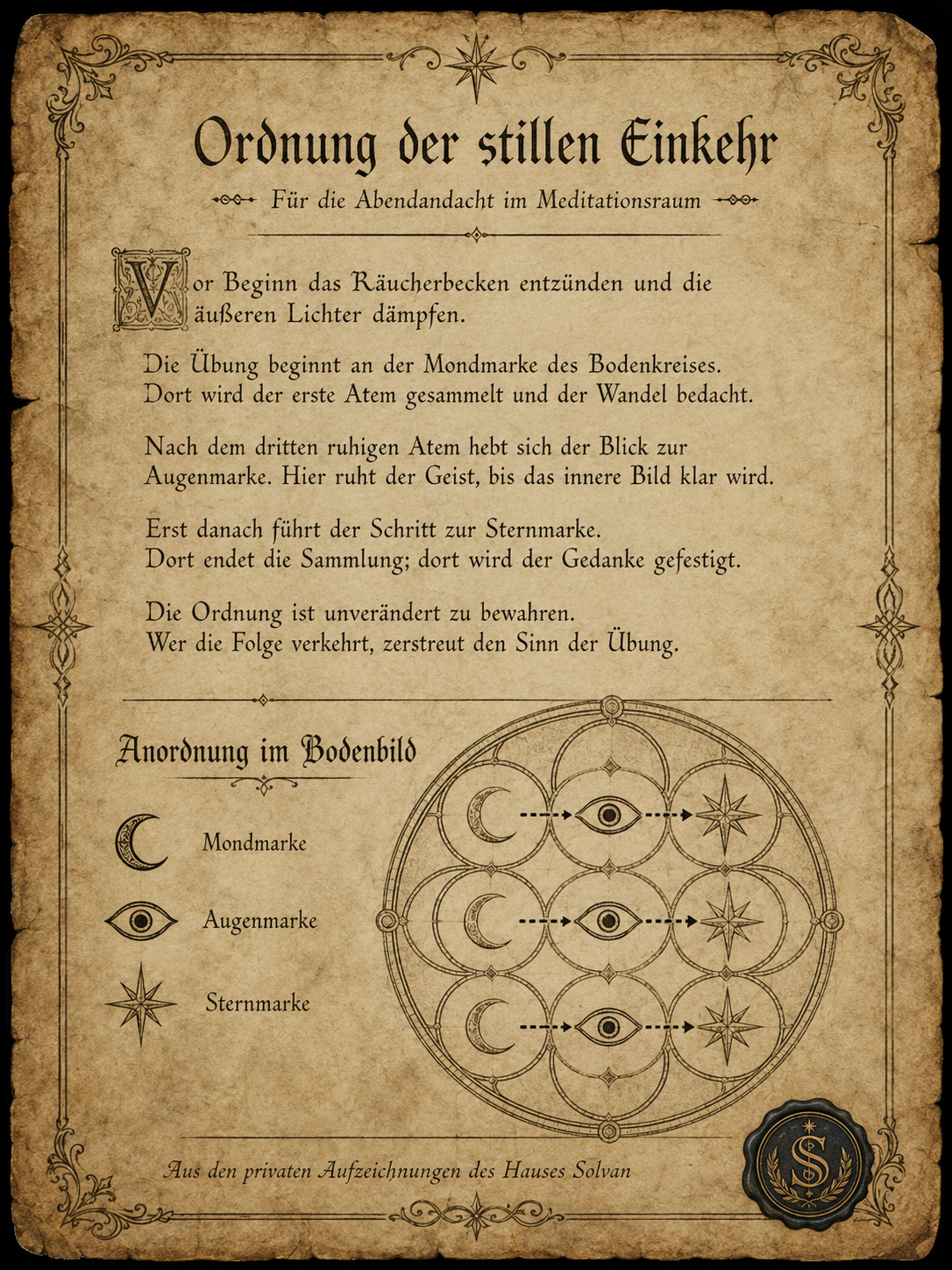 Ordnung der stillen Einkehr

Für die Abendandacht im Meditationsraum

Vor Beginn das Räucherbecken entzünden und die äußeren Lichter dämpfen.

Die Übung beginnt an der Mondmarke des Bodenkreises. Dort wird der erste Atem gesammelt und der Wandel bedacht.

Nach dem dritten ruhigen Atem hebt sich der Blick zur Augenmarke. Hier ruht der Geist, bis das innere Bild klar wird.

Erst danach führt der Schritt zur Sternmarke. Dort endet die Sammlung; dort wird der Gedanke gefestigt.

Die Ordnung ist unverändert zu bewahren. Wer die Folge verkehrt, zerstreut den Sinn der Übung.

Anordnung im Bodenbild

Mondmarke

Augenmarke

Sternmarke

Aus den privaten Aufzeichnungen des Hauses Solvan

S